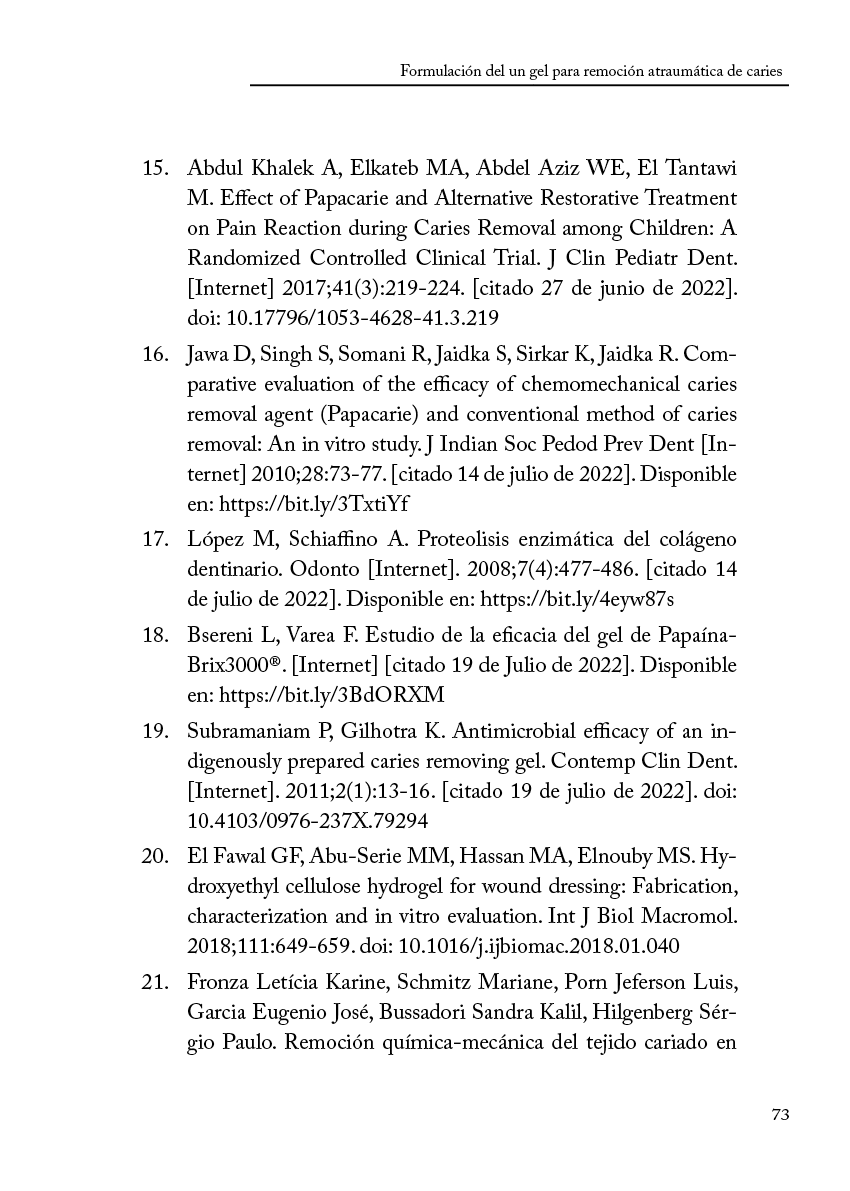 Formulación del un gel para remoción atraumática de caries

15. Abdul Khalek A, Elkateb MA, Abdel Aziz WE, El Tantawi M. Effect of Papacarie and Alternative Restorative Treatment on Pain Reaction during Caries Removal among Children: A Randomized Controlled Clinical Trial. J Clin Pediatr Dent. [Internet] 2017;41(3):219-224. [citado 27 de junio de 2022]. doi: 10.17796/1053-4628-41.3.219

16. Jawa D, Singh S, Somani R, Jaidka S, Sirkar K, Jaidka R. Comparative evaluation of the efficacy of chemomechanical caries removal agent (Papacarie) and conventional method of caries removal: An in vitro study. J Indian Soc Pedod Prev Dent [Internet] 2010;28:73-77. [citado 14 de julio de 2022]. Disponible en: https://bit.ly/3TxtiYf

17. López M, Schiaffino A. Proteolisis enzimática del colágeno dentinario. Odonto [Internet]. 2008;7(4):477-486. [citado 14 de julio de 2022]. Disponible en: https://bit.ly/4eyw87s

18. Bsereni L, Varea F. Estudio de la eficacia del gel de Papaína-Brix3000®. [Internet] [citado 19 de Julio de 2022]. Disponible en: https://bit.ly/3BdORXM

19. Subramaniam P, Gilhotra K. Antimicrobial efficacy of an indigenously prepared caries removing gel. Contemp Clin Dent. [Internet]. 2011;2(1):13-16. [citado 19 de julio de 2022]. doi: 10.4103/0976-237X.79294

20. El Fawal GF, Abu-Serie MM, Hassan MA, Elnouby MS. Hydroxyethyl cellulose hydrogel for wound dressing: Fabrication, characterization and in vitro evaluation. Int J Biol Macromol. 2018;111:649-659. doi: 10.1016/j.ijbiomac.2018.01.040

21. Fronza Letícia Karine, Schmitz Mariane, Porn Jeferson Luis, Garcia Eugenio José, Bussadori Sandra Kalil, Hilgenberg Sérgio Paulo. Remoción química-mecánica del tejido cariado en

73